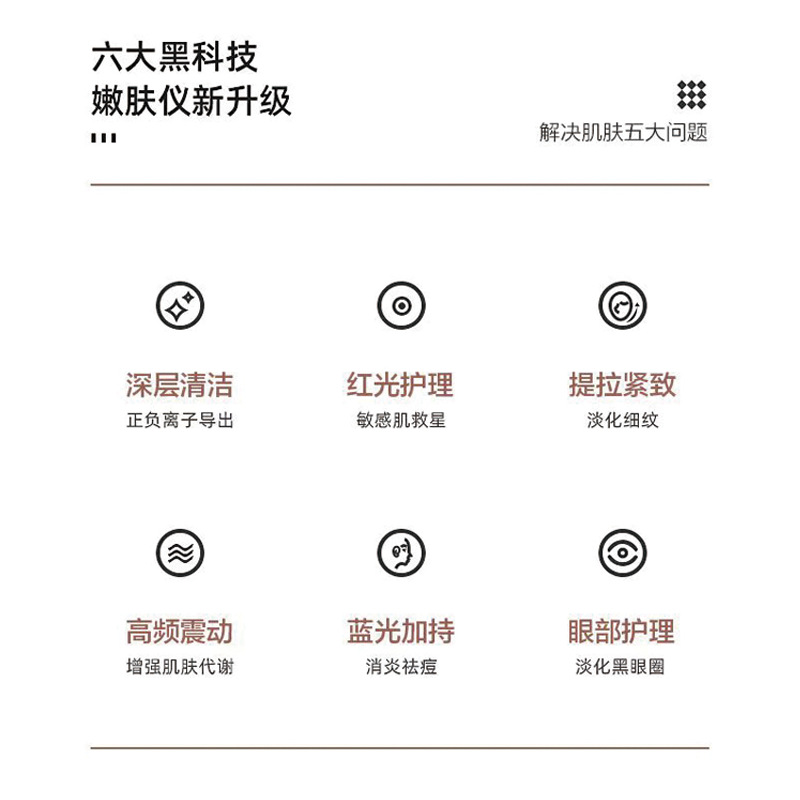 六大黑科技
嫩肤仪新升级

解决肌肤五大问题

深层清洁
正负离子导出

红光护理
敏感肌救星

提拉紧致
淡化细纹

高频震动
增强肌肤代谢

蓝光加持
消炎祛痘

眼部护理
淡化黑眼圈